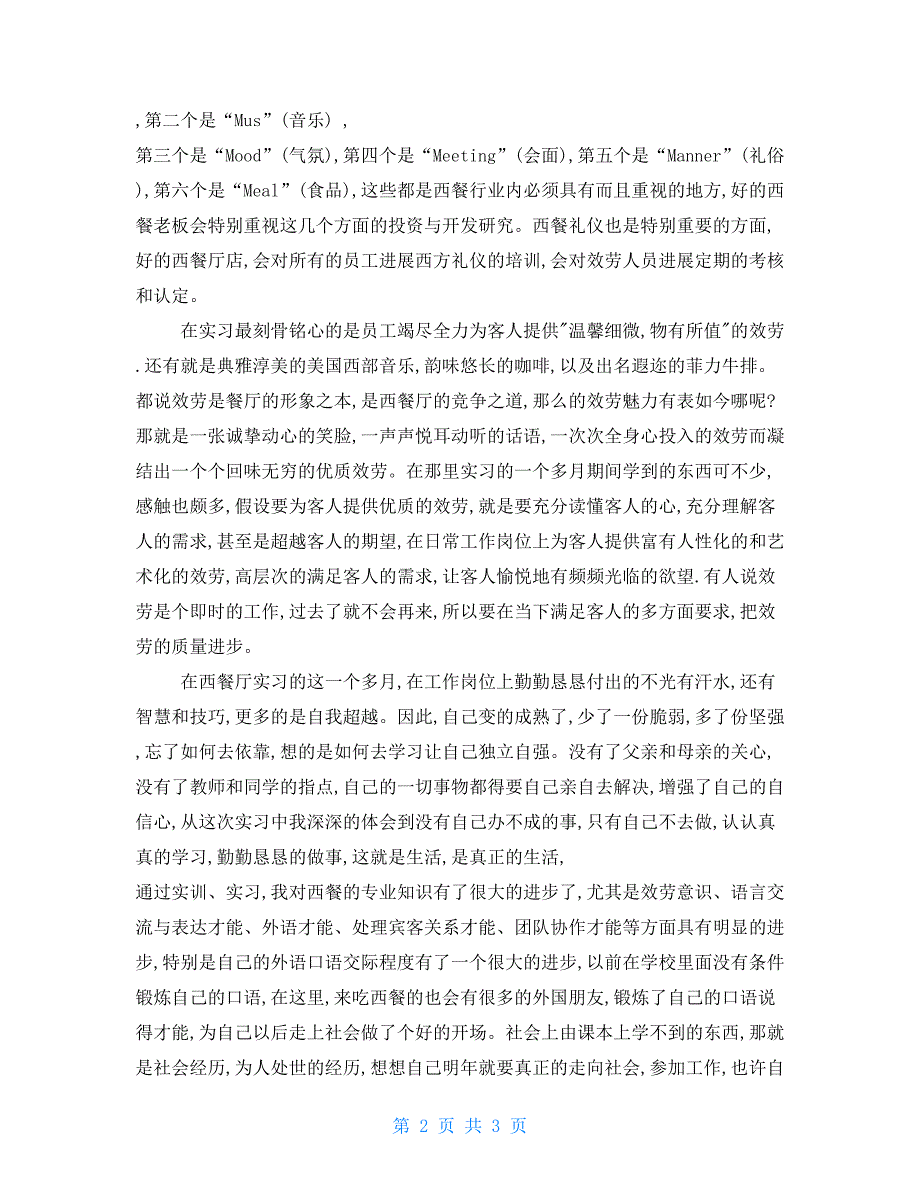 ,第二个是“Mus”(音乐),

第三个是“Mood”(气氛),第四个是“Meeting”(会面),第五个是“Manner”(礼俗),第六个是“Meal”(食品),这些都是西餐行业内必须具有而且重视的地方,好的西餐老板会特别重视这几个方面的投资与开发研究。西餐礼仪也是特别重要的方面,好的西餐厅店,会对所有的员工进展西方礼仪的培训,会对效劳人员进展定期的考核和认定。

在实习最刻骨铭心的是员工竭尽全力为客人提供"温馨细微,物有所值"的效劳.还有就是典雅淳美的美国西部音乐,韵味悠长的咖啡,以及出名遐迩的菲力牛排。都说效劳是餐厅的形象之本,是西餐厅的竞争之道,那么的效劳魅力有表如今哪呢?那就是一张诚挚动心的笑脸,一声声悦耳动听的话语,一次次全身心投入的效劳而凝结出一个个回味无穷的优质效劳。在那里实习的一个多月期间学到的东西可不少,感触也颇多,假设要为客人提供优质的效劳,就是要充分读懂客人的心,充分理解客人的需求,甚至是超越客人的期望,在日常工作岗位上为客人提供富有人性化的和艺术化的效劳,高层次的满足客人的需求,让客人愉悦地有频频光临的欲望.有人说效劳是个即时的工作,过去了就不会再来,所以要在当下满足客人的多方面要求,把效劳的质量进步。

在西餐厅实习的这一个多月,在工作岗位上勤勤恳恳付出的不光有汗水,还有智慧和技巧,更多的是自我超越。因此,自己变的成熟了,少了一份脆弱,多了份坚强,忘了如何去依靠,想的是如何去学习让自己独立自强。没有了父亲和母亲的关心,没有了教师和同学的指点,自己的一切事物都得要自己亲自去解决,增强了自己的自信心,从这次实习中我深深的体会到没有自己办不成的事,只有自己不去做,认认真真的学习,勤勤恳恳的做事,这就是生活,是真正的生活,

通过实训、实习,我对西餐的专业知识有了很大的进步了,尤其是效劳意识、语言交流与表达才能、外语才能、处理宾客关系才能、团队协作才能等方面具有明显的进步,特别是自己的外语口语交际程度有了一个很大的进步,以前在学校里面没有条件锻炼自己的口语,在这里,来吃西餐的也会有很多的外国朋友,锻炼了自己的口语说得才能,为自己以后走上社会做了个好的开场。社会上由课本上学不到的东西,那就是社会经历,为人处世的经历,想想自己明年就要真正的走向社会,参加工作,也许自

第 2 页 共 3 页